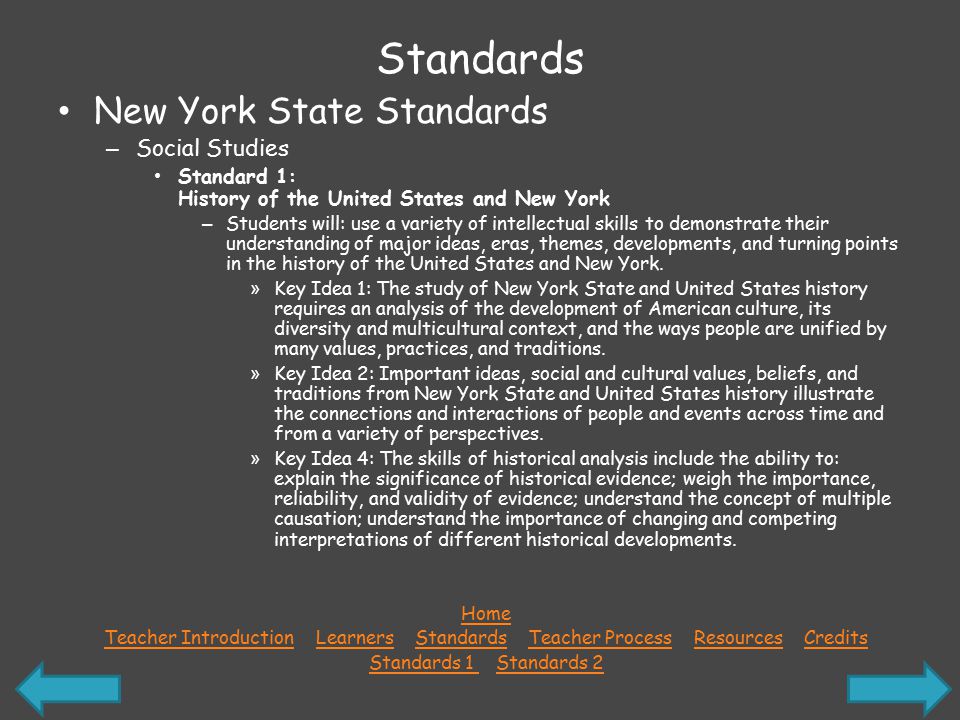 Standards

• New York State Standards

– Social Studies

• Standard 1:
History of the United States and New York

– Students will: use a variety of intellectual skills to demonstrate their understanding of major ideas, eras, themes, developments, and turning points in the history of the United States and New York.

» Key Idea 1: The study of New York State and United States history requires an analysis of the development of American culture, its diversity and multicultural context, and the ways people are unified by many values, practices, and traditions.

» Key Idea 2: Important ideas, social and cultural values, beliefs, and traditions from New York State and United States history illustrate the connections and interactions of people and events across time and from a variety of perspectives.

» Key Idea 4: The skills of historical analysis include the ability to: explain the significance of historical evidence; weigh the importance, reliability, and validity of evidence; understand the concept of multiple causation; understand the importance of changing and competing interpretations of different historical developments.

Home
Teacher Introduction Learners Standards Teacher Process Resources Credits
Standards 1 Standards 2